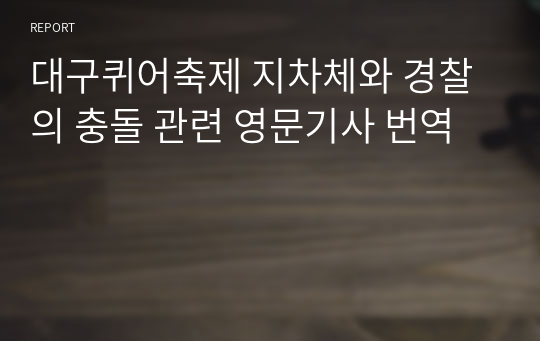 REPORT

대구퀴어축제 지차체와 경찰의 충돌 관련 영문기사 번역